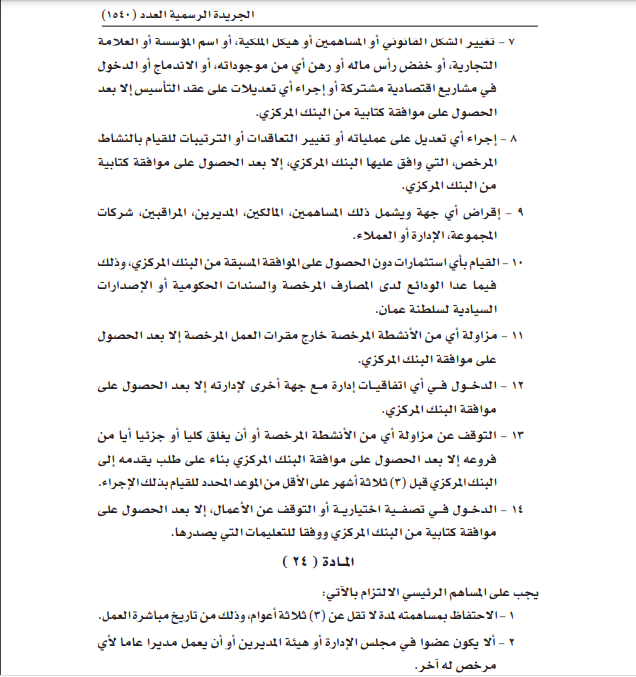 الجريدة الرسمية العدد (١٥٤٠)

٧ - تغيير الشكل القانوني أو المساهمين أو هيكل الملكية، أو اسم المؤسسة أو العلامة التجارية، أو خفض رأس ماله أو رهن أي من موجوداته، أو الاندماج أو الدخول في مشاريع اقتصادية مشتركة أو إجراء أي تعديلات على عقد التأسيس إلا بعد الحصول على موافقة كتابية من البنك المركزي.

٨ - إجراء أي تعديل على عملياته أو تغيير التعاقدات أو الترتيبات للقيام بالنشاط المرخص، التي وافق عليها البنك المركزي، إلا بعد الحصول على موافقة كتابية من البنك المركزي.

٩ - إقراض أي جهة ويشمل ذلك المساهمين، المالكين، المديرين، المراقبين، شركات المجموعة، الإدارة أو العملاء.

١٠ - القيام بأي استثمارات دون الحصول على الموافقة المسبقة من البنك المركزي، وذلك فيما عدا الودائع لدى المصارف المرخصة والسندات الحكومية أو الإصدارات السيادية لسلطنة عمان.

١١ - مزاولة أي من الأنشطة المرخصة خارج مقرات العمل المرخصة إلا بعد الحصول على موافقة البنك المركزي.

١٢ - الدخول في أي اتفاقيات إدارة مع جهة أخرى لإدارته إلا بعد الحصول على موافقة البنك المركزي.

١٣ - التوقف عن مزاولة أي من الأنشطة المرخصة أو أن يغلق كليا أو جزئيا أيا من فروعه إلا بعد الحصول على موافقة البنك المركزي بناء على طلب يقدمه إلى البنك المركزي قبل (٣) ثلاثة أشهر على الأقل من الموعد المحدد للقيام بذلك الإجراء.

١٤ - الدخول في تصفية اختيارية أو التوقف عن الأعمال، إلا بعد الحصول على موافقة كتابية من البنك المركزي ووفقا للتعليمات التي يصدرها.

المادة ( ٢٤ )

يجب على المساهم الرئيسي الالتزام بالآتي:

١ - الاحتفاظ بمساهمته لمدة لا تقل عن (٣) ثلاثة أعوام، وذلك من تاريخ مباشرة العمل.

٢ - ألا يكون عضوا في مجلس الإدارة أو هيئة المديرين أو أن يعمل مديرا عاما لأي مرخص له آخر.